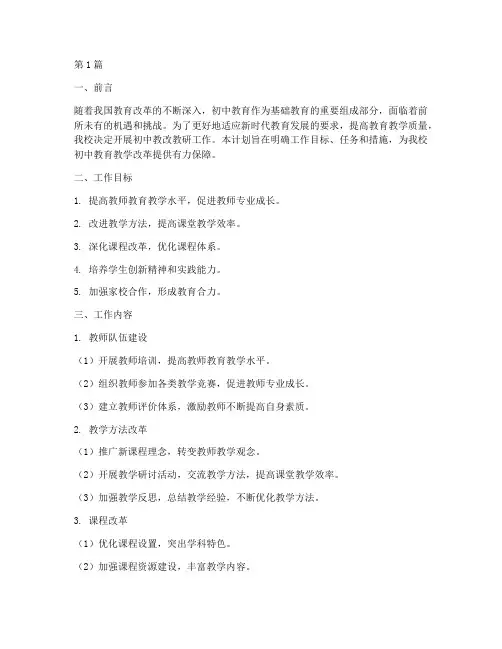 第1篇

一、前言

随着我国教育改革的不断深入，初中教育作为基础教育的重要组成部分，面临着前所未有的机遇和挑战。为了更好地适应新时代教育发展的要求，提高教育教学质量，我校决定开展初中教改教研工作。本计划旨在明确工作目标、任务和措施，为我校初中教育教学改革提供有力保障。

二、工作目标

1. 提高教师教育教学水平，促进教师专业成长。

2. 改进教学方法，提高课堂教学效率。

3. 深化课程改革，优化课程体系。

4. 培养学生创新精神和实践能力。

5. 加强家校合作，形成教育合力。

三、工作内容

1. 教师队伍建设

（1）开展教师培训，提高教师教育教学水平。

（2）组织教师参加各类教学竞赛，促进教师专业成长。

（3）建立教师评价体系，激励教师不断提高自身素质。

2. 教学方法改革

（1）推广新课程理念，转变教师教学观念。

（2）开展教学研讨活动，交流教学方法，提高课堂教学效率。

（3）加强教学反思，总结教学经验，不断优化教学方法。

3. 课程改革

（1）优化课程设置，突出学科特色。

（2）加强课程资源建设，丰富教学内容。